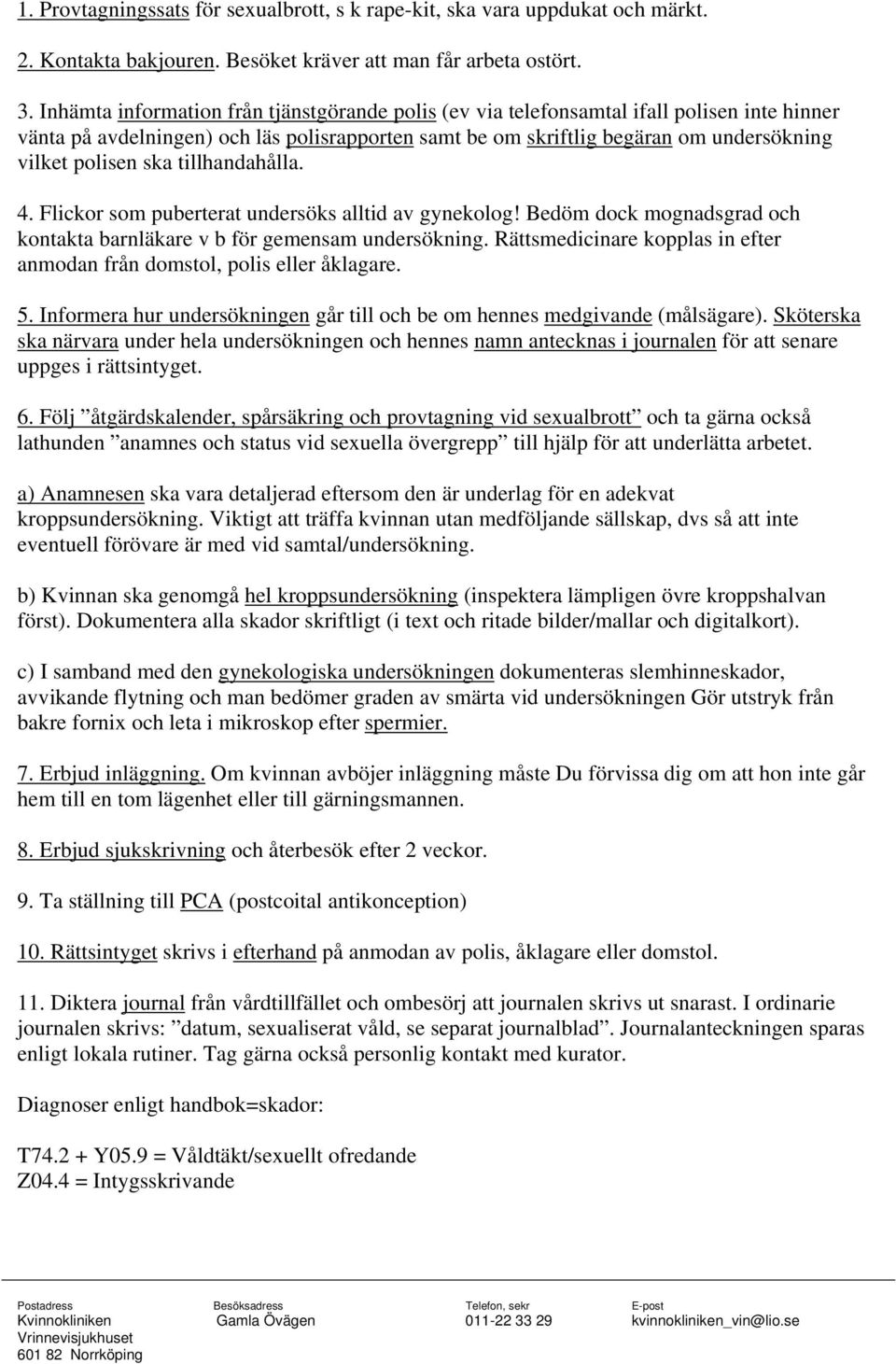 1. Provtagningssats för sexualbrott, s k rape-kit, ska vara uppdukat och märkt.

2. Kontakta bakjouren. Besöket kräver att man får arbeta ostört.

3. Inhämta information från tjänstgörande polis (ev via telefonsamtal ifall polisen inte hinner vänta på avdelningen) och läs polisrapporten samt be om skriftlig begäran om undersökning vilket polisen ska tillhandahålla.

4. Flickor som puberterat undersöks alltid av gynekolog! Bedöm dock mognadsgrad och kontakta barnläkare v b för gemensam undersökning. Rättsmedicinare kopplas in efter anmodan från domstol, polis eller åklagare.

5. Informera hur undersökningen går till och be om hennes medgivande (målsägare). Sköterska ska närvara under hela undersökningen och hennes namn antecknas i journalen för att senare uppges i rättsintyget.

6. Följ ”åtgärdskalender, spårsäkring och provtagning vid sexualbrott” och ta gärna också lathunden ”anamnes och status vid sexuella övergrepp” till hjälp för att underlätta arbetet.

a) Anamnesen ska vara detaljerad eftersom den är underlag för en adekvat kroppsundersökning. Viktigt att träffa kvinnan utan medföljande sällskap, dvs så att inte eventuell förövare är med vid samtal/undersökning.

b) Kvinnan ska genomgå hel kroppsundersökning (inspektera lämpligen övre kroppshalvan först). Dokumentera alla skador skriftligt (i text och ritade bilder/mallar och digitalkort).

c) I samband med den gynekologiska undersökningen dokumenteras slemhinneskador, avvikande flytning och man bedömer graden av smärta vid undersökningen Gör utstryk från bakre fornix och leta i mikroskop efter spermier.

7. Erbjud inläggning. Om kvinnan avböjer inläggning måste Du förvissa dig om att hon inte går hem till en tom lägenhet eller till gärningsmannen.

8. Erbjud sjukskrivning och återbesök efter 2 veckor.

9. Ta ställning till PCA (postcoital antikonception)

10. Rättsintyget skrivs i efterhand på anmodan av polis, åklagare eller domstol.

11. Diktera journal från vårdtillfället och ombesörj att journalen skrivs ut snarast. I ordinarie journalen skrivs: ”datum, sexualiserat våld, se separat journalblad”. Journalanteckningen sparas enligt lokala rutiner. Tag gärna också personlig kontakt med kurator.

Diagnoser enligt handbok=skador:

T74.2 + Y05.9 = Våldtäkt/sexuellt ofredande
Z04.4 = Intygsskrivande

Postadress
Kvinnokliniken
Vrinnevisjukhuset
601 82 Norrköping

Besöksadress
Gamla Övägen

Telefon, sekr
011-22 33 29

E-post
kvinnokliniken_vin@lio.se